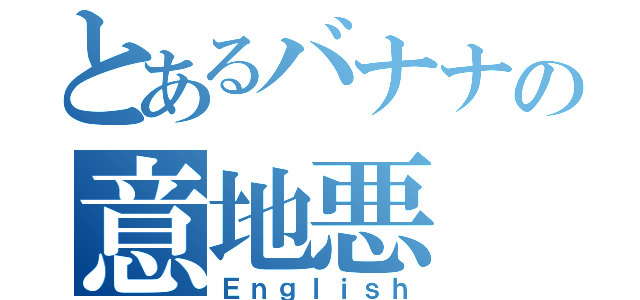 とあるバナナの
意地悪
English